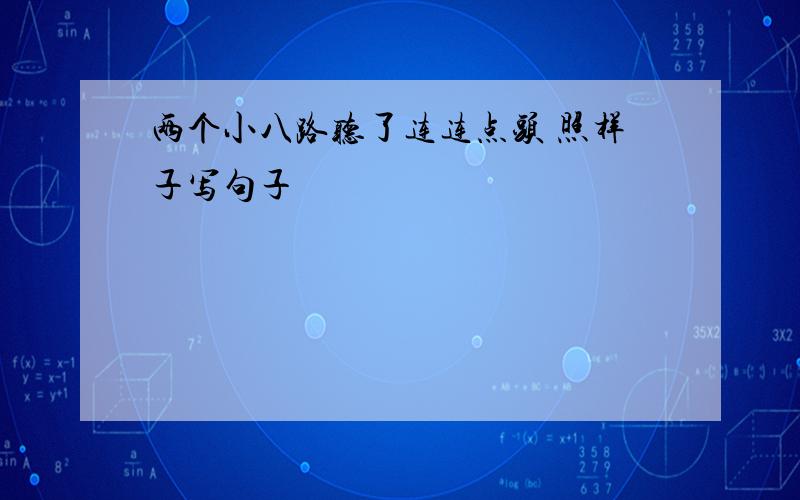 两个小八路听了连连点头 照样子写句子